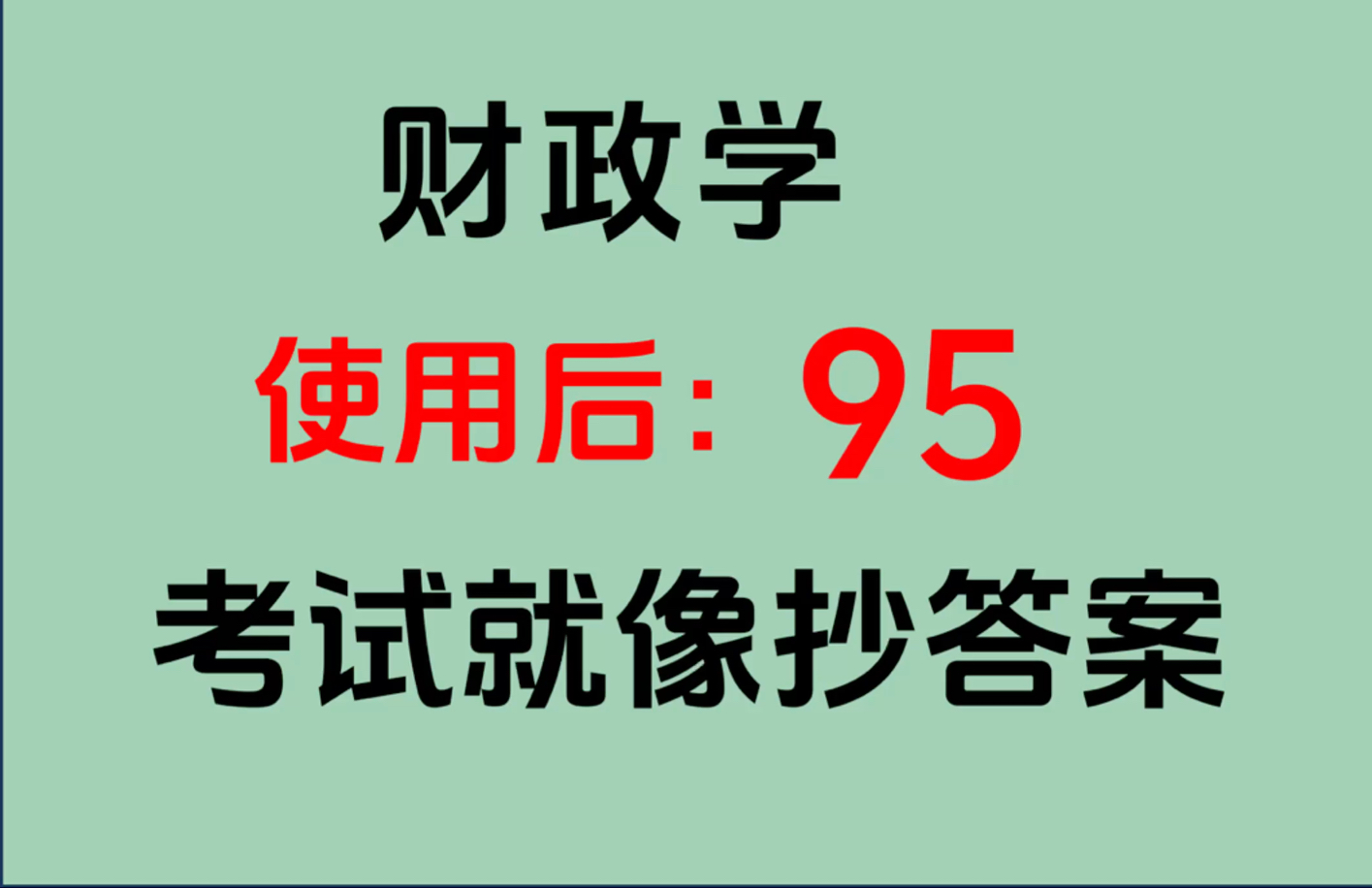 财政学

使用后：95

考试就像抄答案